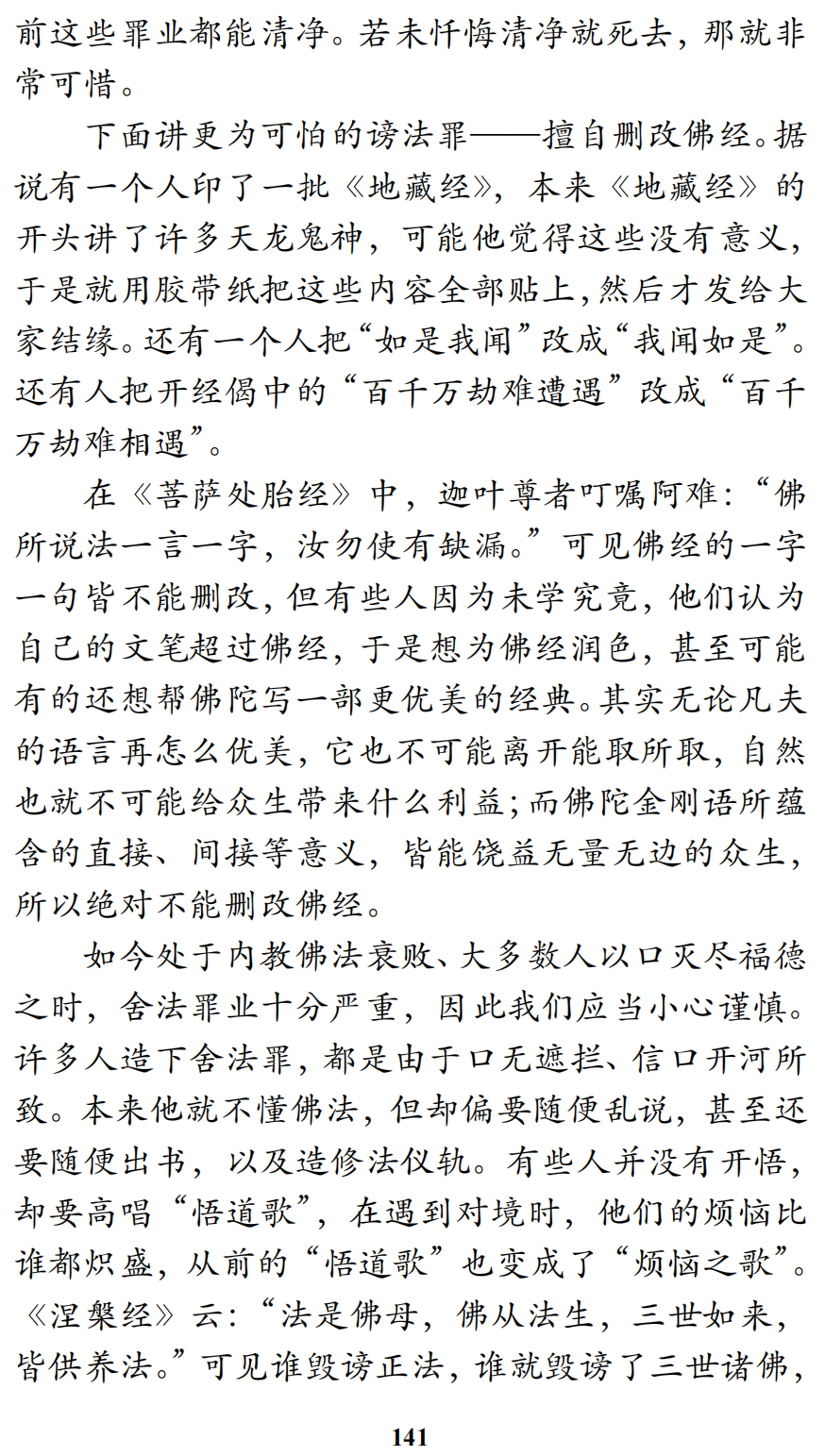 前这些罪业都能清净。若未忏悔清净就死去，那就非常可惜。

下面讲更为可怕的谤法罪——擅自删改佛经。据说有一个人印了一批《地藏经》，本来《地藏经》的开头讲了许多天龙鬼神，可能他觉得这些没有意义，于是就用胶带纸把这些内容全部贴上，然后才发给大家结缘。还有一个人把“如是我闻”改成“我闻如是”。还有人把开经偈中的“百千万劫难遭遇”改成“百千万劫难相遇”。

在《菩萨处胎经》中，迦叶尊者叮嘱阿难：“佛所说法一言一字，汝勿使有缺漏。”可见佛经的一字一句皆不能删改，但有些人因为未学究竟，他们认为自己的文笔超过佛经，于是想为佛经润色，甚至可能有的还想帮佛陀写一部更优美的经典。其实无论凡夫的语言再怎么优美，它也不可能离开能取所取，自然也就不可能给众生带来什么利益；而佛陀金刚语所蕴含的直接、间接等意义，皆能饶益无量无边的众生，所以绝对不能删改佛经。

如今处于内教佛法衰败、大多数人以口灭尽福德之时，舍法罪业十分严重，因此我们应当小心谨慎。许多人造下舍法罪，都是由于口无遮拦、信口开河所致。本来他就不懂佛法，但却偏要随便乱说，甚至还要随便出书，以及造修法仪轨。有些人并没有开悟，却要高唱“悟道歌”，在遇到对境时，他们的烦恼比谁都炽盛，从前的“悟道歌”也变成了“烦恼之歌”。《涅槃经》云：“法是佛母，佛从法生，三世如来，皆供养法。”可见谁毁谤正法，谁就毁谤了三世诸佛，

141